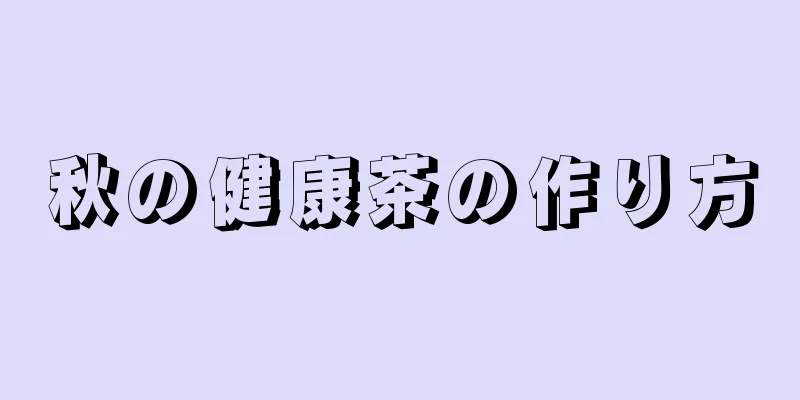 秋の健康茶の作り方